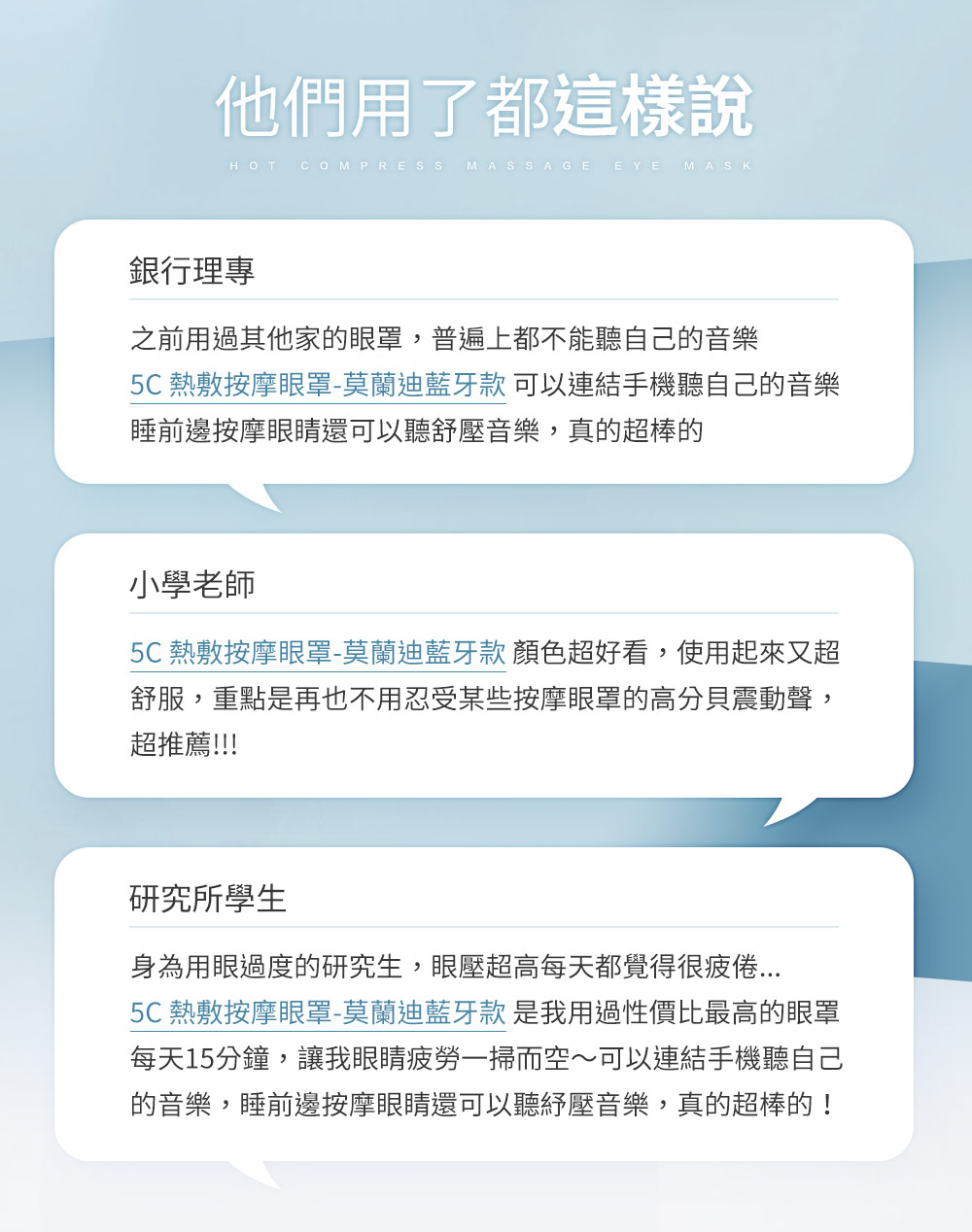 他們用了都這樣說

HOT COMPRESS MASSAGE EYE MASK

銀行理專

之前用過其他家的眼罩，普遍上都不能聽自己的音樂
5C 熱敷按摩眼罩-莫蘭迪藍牙款 可以連結手機聽自己的音樂
睡前邊按摩眼睛還可以聽舒壓音樂，真的超棒的

小學老師

5C 熱敷按摩眼罩-莫蘭迪藍牙款 顏色超好看，使用起來又超舒服，重點是再也不用忍受某些按摩眼罩的高分貝震動聲，超推薦!!!

研究所學生

身為用眼過度的研究生，眼壓超高每天都覺得很疲倦...
5C 熱敷按摩眼罩-莫蘭迪藍牙款 是我用過性價比最高的眼罩
每天15分鐘，讓我眼睛疲勞一掃而空～可以連結手機聽自己的音樂，睡前邊按摩眼睛還可以聽紓壓音樂，真的超棒的！